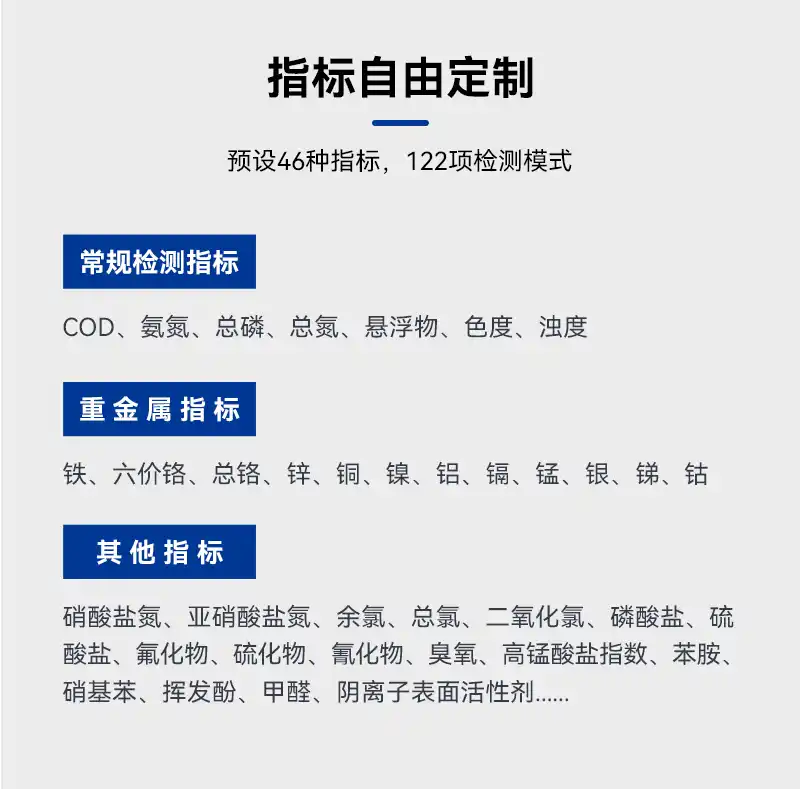 指标自由定制

预设46种指标，122项检测模式

常规检测指标

COD、氨氮、总磷、总氮、悬浮物、色度、浊度

重金属指标

铁、六价铬、总铬、锌、铜、镍、铝、镉、锰、银、锑、钴

其他指标

硝酸盐氮、亚硝酸盐氮、余氯、总氯、二氧化氯、磷酸盐、硫酸盐、氟化物、硫化物、氰化物、臭氧、高锰酸盐指数、苯胺、硝基苯、挥发酚、甲醛、阴离子表面活性剂......